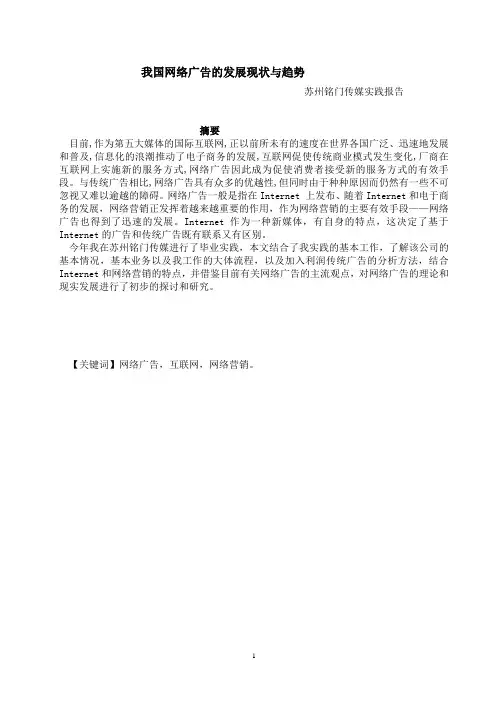 我国网络广告的发展现状与趋势

苏州铭门传媒实践报告

摘要

目前,作为第五大媒体的国际互联网,正以前所未有的速度在世界各国广泛、迅速地发展和普及,信息化的浪潮推动了电子商务的发展,互联网促使传统商业模式发生变化,厂商在互联网上实施新的服务方式,网络广告因此成为促使消费者接受新的服务方式的有效手段。与传统广告相比,网络广告具有众多的优越性,但同时由于种种原因而仍然有一些不可忽视又难以逾越的障碍。网络广告一般是指在 Internet 上发布、随着 Internet 和电子商务的发展,网络营销正发挥着越来越重要的作用,作为网络营销的主要有效手段——网络广告也得到了迅速的发展。Internet 作为一种新媒体,有自身的特点,这决定了基于 Internet 的广告和传统广告既有联系又有区别。

今年我在苏州铭门传媒进行了毕业实践,本文结合了我实践的基本工作,了解该公司的基本情况,基本业务以及我工作的大体流程,以及加入利润传统广告的分析方法,结合 Internet 和网络营销的特点,并借鉴目前有关网络广告的主流观点,对网络广告的理论和现实发展进行了初步的探讨和研究。

【关键词】网络广告,互联网,网络营销。

1